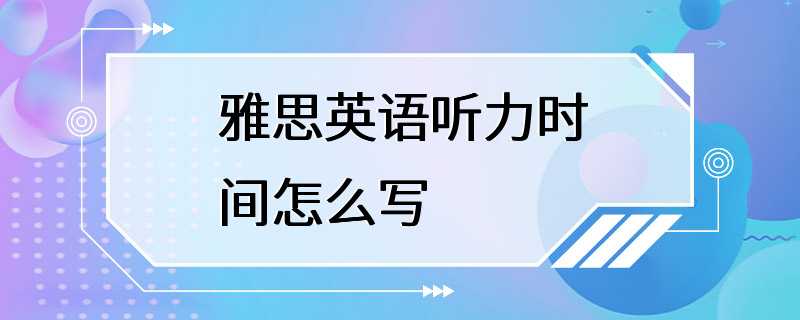 雅思英语听力时间怎么写